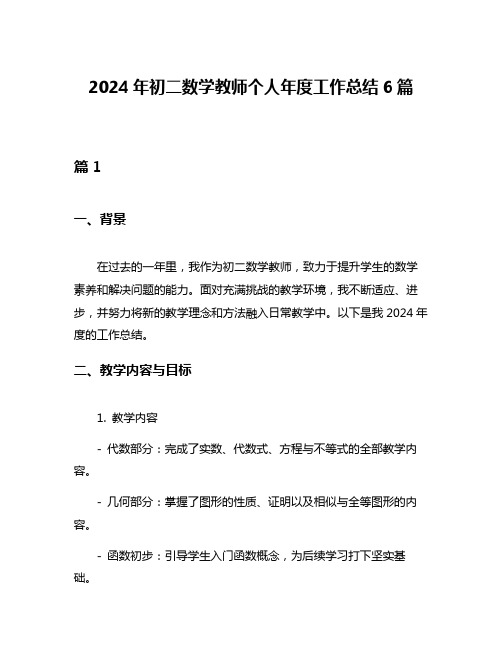 2024 年初二数学教师个人年度工作总结 6 篇

篇 1

一、背景

在过去的一年里，我作为初二数学教师，致力于提升学生的数学素养和解决问题的能力。面对充满挑战的教学环境，我不断适应、进步，并努力将新的教学理念和方法融入日常教学中。以下是我 2024 年度的工作总结。

二、教学内容与目标

1. 教学内容

- 代数部分：完成了实数、代数式、方程与不等式的全部教学内容。

- 几何部分：掌握了图形的性质、证明以及相似与全等图形的内容。

- 函数初步：引导学生入门函数概念，为后续学习打下坚实基础。